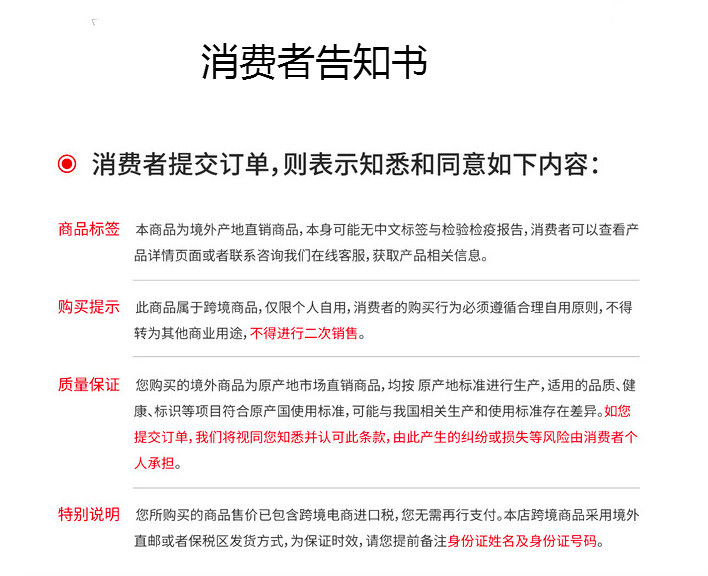 消费者告知书

消费者提交订单,则表示知悉和同意如下内容:

商品标签

本商品为境外产地直销商品,本身可能无中文标签与检验检疫报告,消费者可以查看产品详情页面或者联系咨询我们在线客服,获取产品相关信息。

购买提示

此商品属于跨境商品,仅限个人自用,消费者的购买行为必须遵循合理自用原则,不得转为其他商业用途,不得进行二次销售。

质量保证

您购买的境外商品为原产地市场直销商品,均按 原产地标准进行生产,适用的品质、健康、标识等项目符合原产国使用标准,可能与我国相关生产和使用标准存在差异。如您提交订单,我们将视同您知悉并认可此条款,由此产生的纠纷或损失等风险由消费者个人承担。

特别说明

您所购买的商品售价已包含跨境电商进口税,您无需再行支付。本店跨境商品采用境外直邮或者保税区发货方式,为保证时效,请您提前备注身份证姓名及身份证号码。